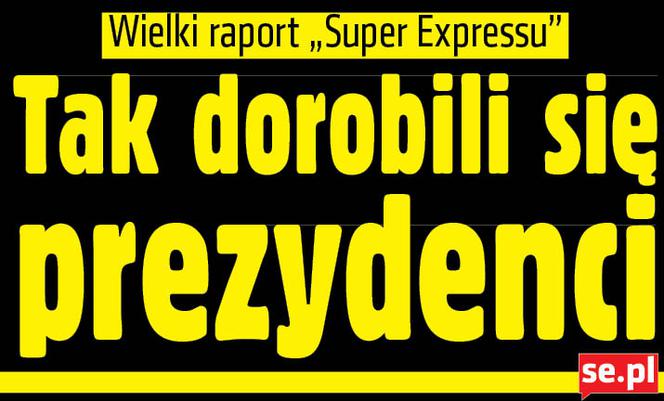 Wielki raport „Super Expressu”

Tak dorobili się prezydenci

se.pl